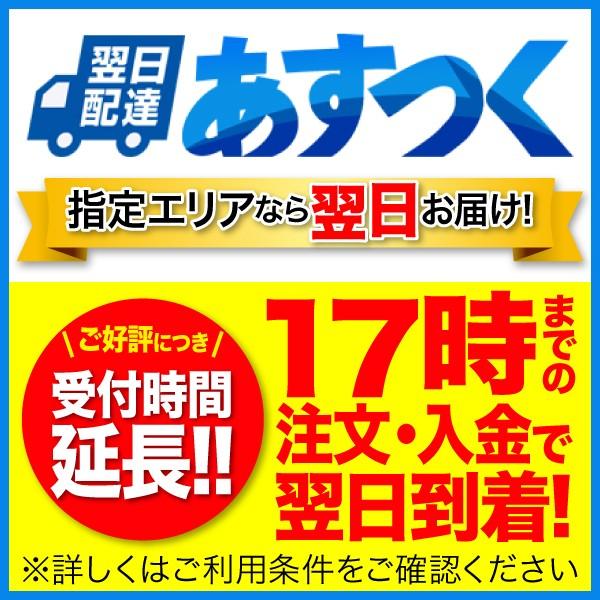 翌日配達

あすつく

指定エリアなら翌日お届け!

ご好評につき

受付時間延長!!

17時までの注文・入金で翌日到着!

※詳しくはご利用条件をご確認ください